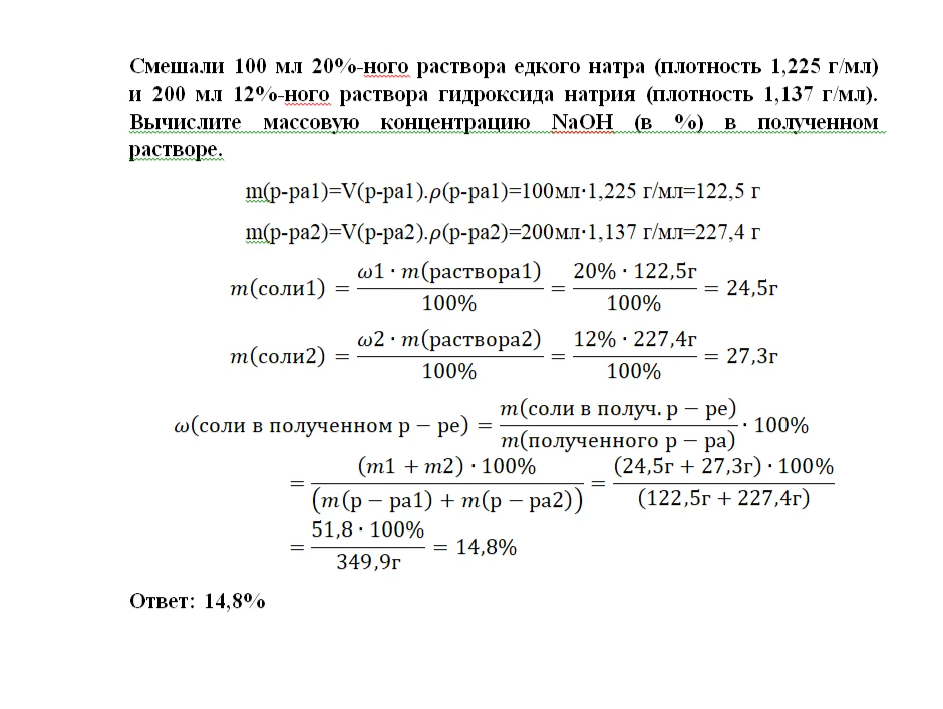 Смешали 100 мл 20%-ного раствора едкого натра (плотность 1,225 г/мл) и 200 мл 12%-ного раствора гидроксида натрия (плотность 1,137 г/мл). Вычислите массовую концентрацию NaOH (в %) в полученном растворе.

m(р-ра1)=V(р-ра1).$\rho$(р-ра1)=100мл·1,225 г/мл=122,5 г

m(р-ра2)=V(р-ра2).$\rho$(р-ра2)=200мл·1,137 г/мл=227,4 г

$m(\text{соли1}) = \frac{\omega 1 \cdot m(\text{раствора1})}{100\%} = \frac{20\% \cdot 122{,}5\text{г}}{100\%} = 24{,}5\text{г}$

$m(\text{соли2}) = \frac{\omega 2 \cdot m(\text{раствора2})}{100\%} = \frac{12\% \cdot 227{,}4\text{г}}{100\%} = 27{,}3\text{г}$

$\omega(\text{соли в полученном р} - \text{ре}) = \frac{m(\text{соли в получ. р} - \text{ре})}{m(\text{полученного р} - \text{ра})} \cdot 100\%$

$= \frac{(m1 + m2) \cdot 100\%}{(m(\text{р} - \text{ра1}) + m(\text{р} - \text{ра2}))} = \frac{(24{,}5\text{г} + 27{,}3\text{г}) \cdot 100\%}{(122{,}5\text{г} + 227{,}4\text{г})}$

$= \frac{51{,}8 \cdot 100\%}{349{,}9\text{г}} = 14{,}8\%$

Ответ: 14,8%